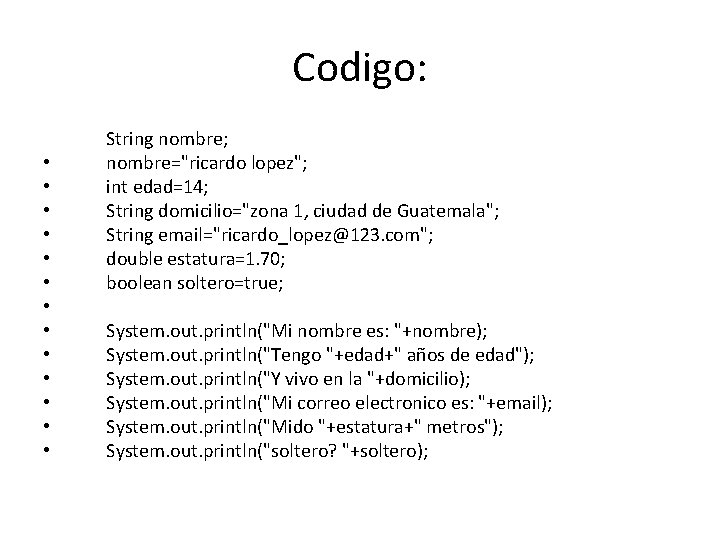 Codigo:

String nombre;
• nombre="ricardo lopez";
• int edad=14;
• String domicilio="zona 1, ciudad de Guatemala";
• String email="ricardo_lopez@123.com";
• double estatura=1.70;
• boolean soltero=true;
•
• System.out.println("Mi nombre es: "+nombre);
• System.out.println("Tengo "+edad+" años de edad");
• System.out.println("Y vivo en la "+domicilio);
• System.out.println("Mi correo electronico es: "+email);
• System.out.println("Mido "+estatura+" metros");
• System.out.println("soltero? "+soltero);